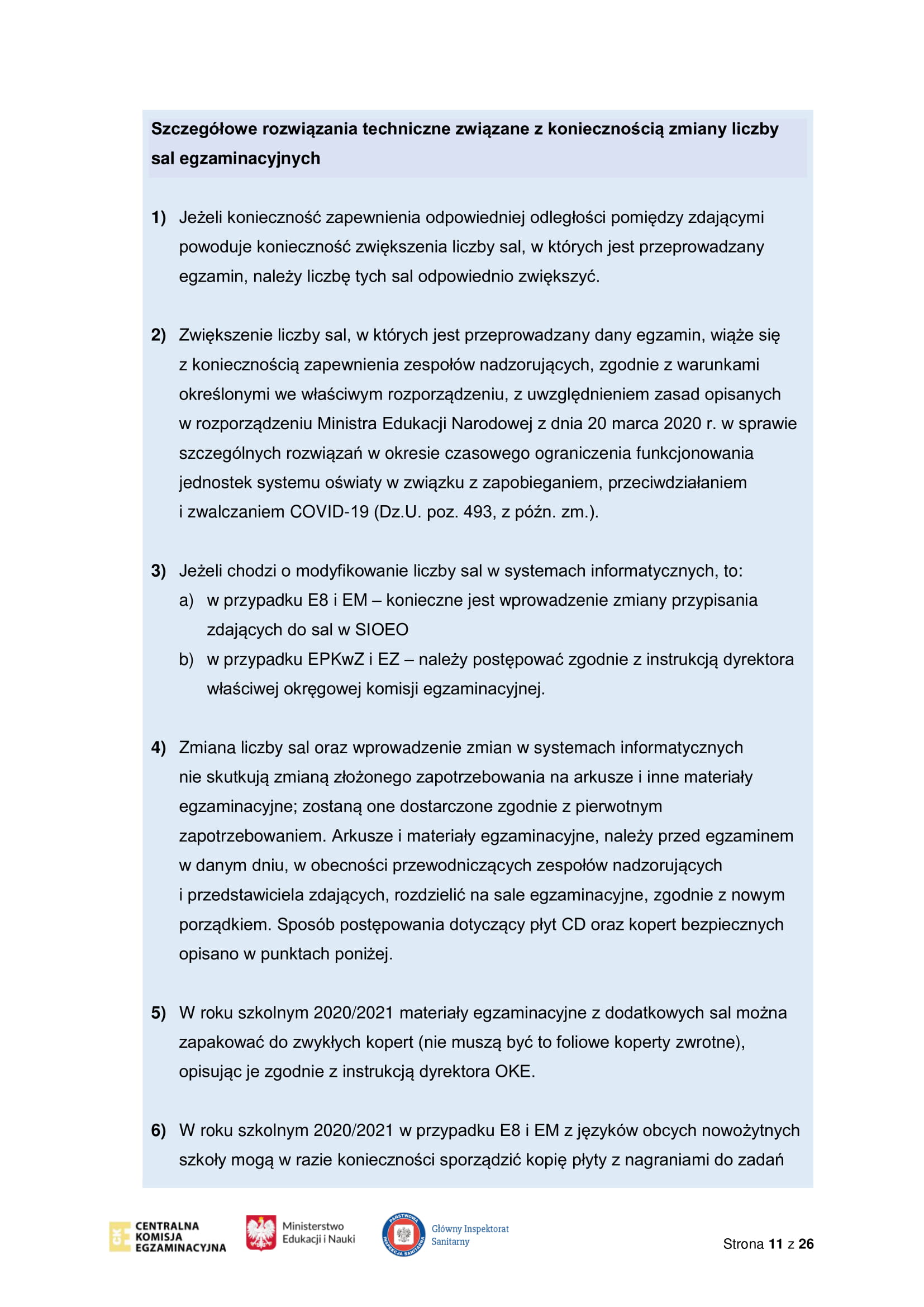 Szczegółowe rozwiązania techniczne związane z koniecznością zmiany liczby sal egzaminacyjnych

1) Jeżeli konieczność zapewnienia odpowiedniej odległości pomiędzy zdającymi powoduje konieczność zwiększenia liczby sal, w których jest przeprowadzany egzamin, należy liczbę tych sal odpowiednio zwiększyć.

2) Zwiększenie liczby sal, w których jest przeprowadzany dany egzamin, wiąże się z koniecznością zapewnienia zespołów nadzorujących, zgodnie z warunkami określonymi we właściwym rozporządzeniu, z uwzględnieniem zasad opisanych w rozporządzeniu Ministra Edukacji Narodowej z dnia 20 marca 2020 r. w sprawie szczególnych rozwiązań w okresie czasowego ograniczenia funkcjonowania jednostek systemu oświaty w związku z zapobieganiem, przeciwdziałaniem i zwalczaniem COVID-19 (Dz.U. poz. 493, z późn. zm.).

3) Jeżeli chodzi o modyfikowanie liczby sal w systemach informatycznych, to:
a) w przypadku E8 i EM – konieczne jest wprowadzenie zmiany przypisania zdających do sal w SIOEO
b) w przypadku EPKwZ i EZ – należy postępować zgodnie z instrukcją dyrektora właściwej okręgowej komisji egzaminacyjnej.

4) Zmiana liczby sal oraz wprowadzenie zmian w systemach informatycznych nie skutkują zmianą złożonego zapotrzebowania na arkusze i inne materiały egzaminacyjne; zostaną one dostarczone zgodnie z pierwotnym zapotrzebowaniem. Arkusze i materiały egzaminacyjne, należy przed egzaminem w danym dniu, w obecności przewodniczących zespołów nadzorujących i przedstawiciela zdających, rozdzielić na sale egzaminacyjne, zgodnie z nowym porządkiem. Sposób postępowania dotyczący płyt CD oraz kopert bezpiecznych opisano w punktach poniżej.

5) W roku szkolnym 2020/2021 materiały egzaminacyjne z dodatkowych sal można zapakować do zwykłych kopert (nie muszą być to foliowe koperty zwrotne), opisując je zgodnie z instrukcją dyrektora OKE.

6) W roku szkolnym 2020/2021 w przypadku E8 i EM z języków obcych nowożytnych szkoły mogą w razie konieczności sporządzić kopię płyty z nagraniami do zadań

CKE CENTRALNA KOMISJA EGZAMINACYJNA
Ministerstwo Edukacji i Nauki
PAŃSTWOWA INSPEKCJA SANITARNA Główny Inspektorat Sanitarny
Strona 11 z 26